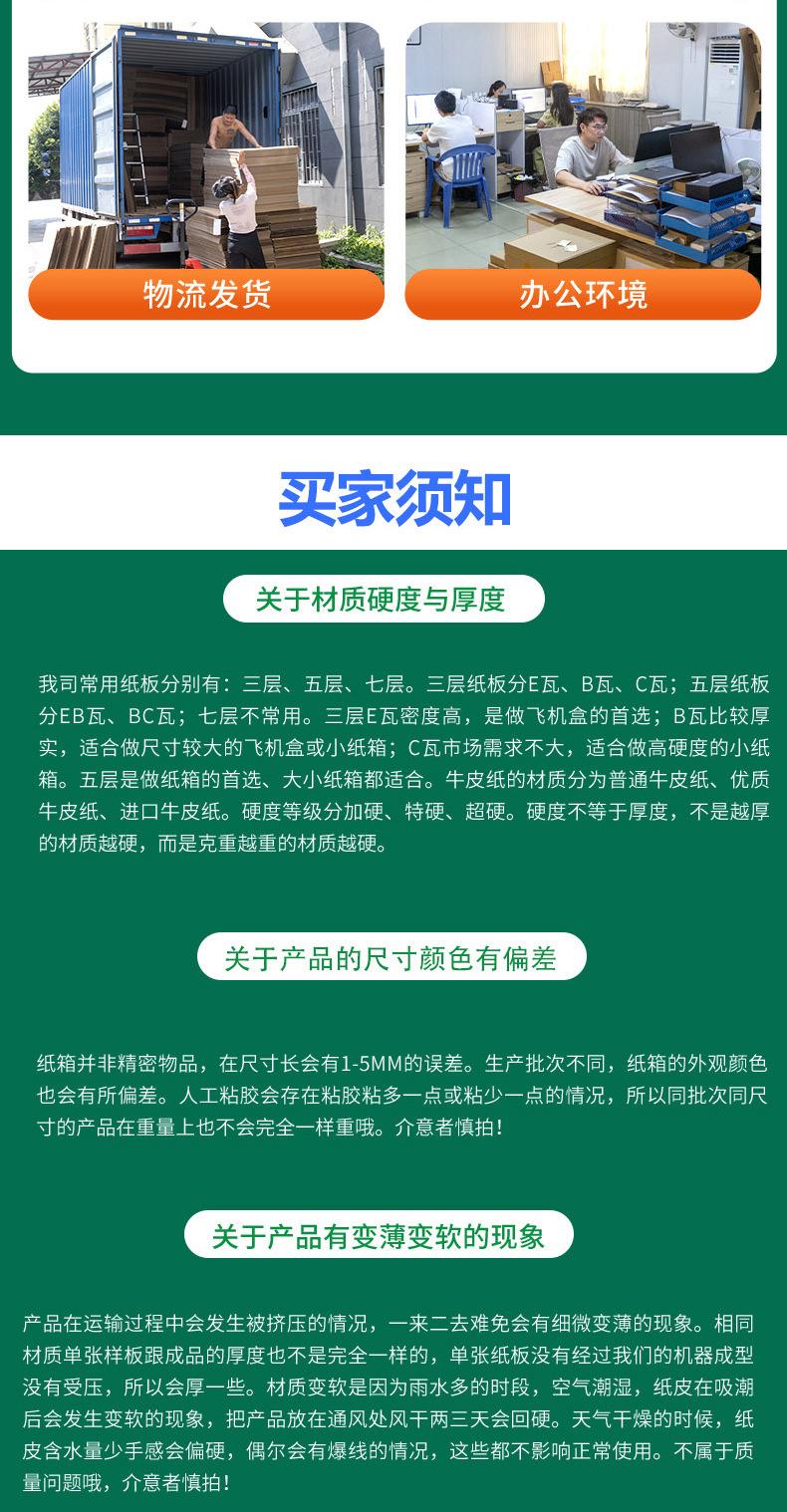 物流发货

办公环境

买家须知

关于材质硬度与厚度

我司常用纸板分别有：三层、五层、七层。三层纸板分E瓦、B瓦、C瓦；五层纸板分EB瓦、BC瓦；七层不常用。三层E瓦密度高，是做飞机盒的首选；B瓦比较厚实，适合做尺寸较大的飞机盒或小纸箱；C瓦市场需求不大，适合做高硬度的小纸箱。五层是做纸箱的首选、大小纸箱都适合。牛皮纸的材质分为普通牛皮纸、优质牛皮纸、进口牛皮纸。硬度等级分加硬、特硬、超硬。硬度不等于厚度，不是越厚的材质越硬，而是克重越重的材质越硬。

关于产品的尺寸颜色有偏差

纸箱并非精密物品，在尺寸长会有1-5MM的误差。生产批次不同，纸箱的外观颜色也会有所偏差。人工粘胶会存在粘胶粘多一点或粘少一点的情况，所以同批次同尺寸的产品在重量上也不会完全一样重哦。介意者慎拍！

关于产品有变薄变软的现象

产品在运输过程中会发生被挤压的情况，一来二去难免会有细微变薄的现象。相同材质单张样板跟成品的厚度也不是完全一样的，单张纸板没有经过我们的机器成型没有受压，所以会厚一些。材质变软是因为雨水多的时段，空气潮湿，纸皮在吸潮后会发生变软的现象，把产品放在通风处风干两三天会回硬。天气干燥的时候，纸皮含水量少手感会偏硬，偶尔会有爆线的情况，这些都不影响正常使用。不属于质量问题哦，介意者慎拍！